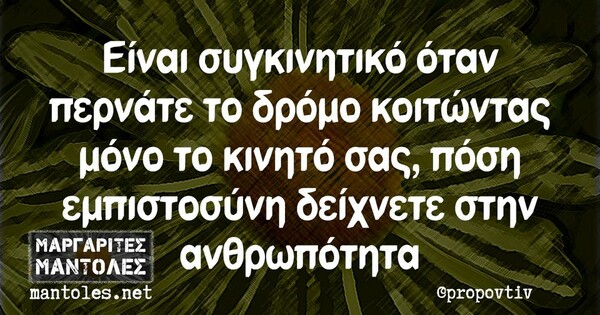 Είναι συγκινητικό όταν περνάτε το δρόμο κοιτώντας μόνο το κινητό σας, πόση εμπιστοσύνη δείχνετε στην ανθρωπότητα

ΜΑΡΓΑΡΙΤΕΣ ΜΑΝΤΟΛΕΣ
mantoles.net

@propovtiv